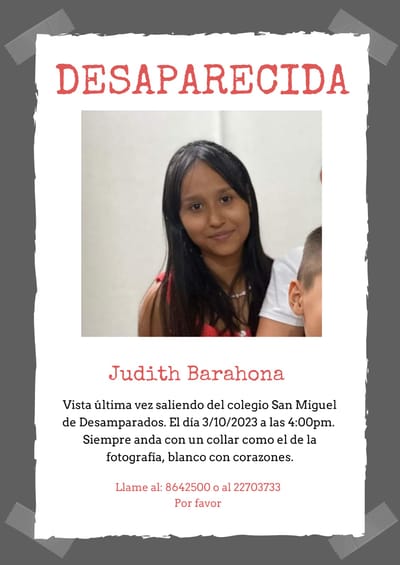 DESAPARECIDA

Judith Barahona

Vista última vez saliendo del colegio San Miguel de Desamparados. El día 3/10/2023 a las 4:00pm. Siempre anda con un collar como el de la fotografía, blanco con corazones.

Llame al: 8642500 o al 22703733
Por favor